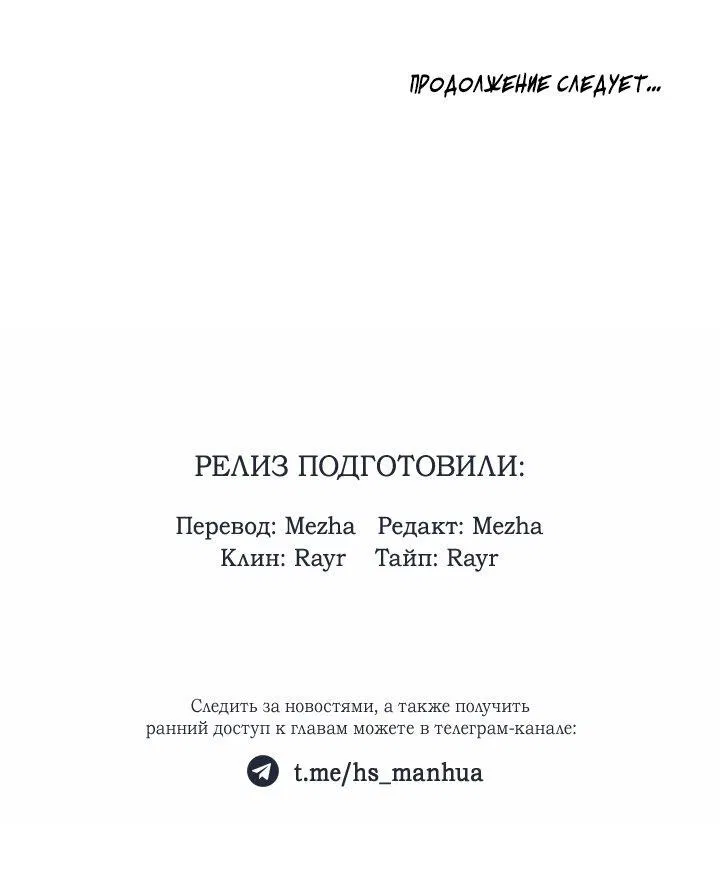 ПРОДОЛЖЕНИЕ СЛЕДУЕТ...

РЕЛИЗ ПОДГОТОВИЛИ:

Перевод: Mezha Редакт: Mezha
Клин: Rayr Тайп: Rayr

Следить за новостями, а также получить ранний доступ к главам можете в телеграм-канале:

t.me/hs_manhua